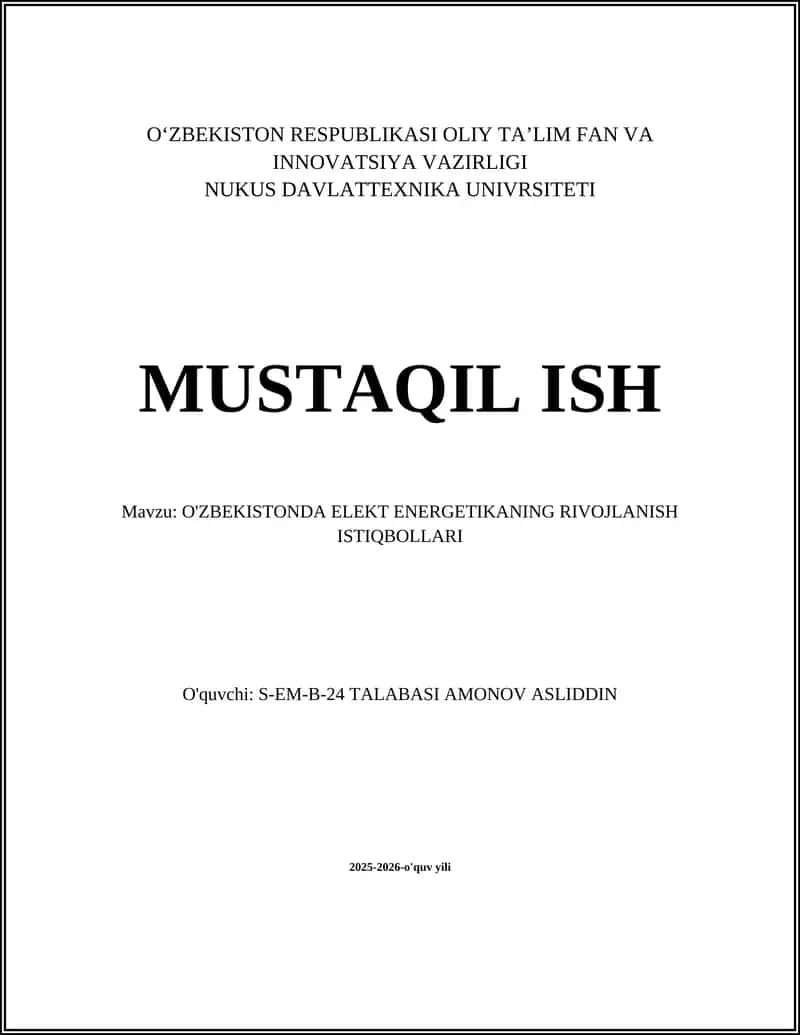 O‘ZBEKISTON RESPUBLIKASI OLIY TA’LIM FAN VA INNOVATSIYA VAZIRLIGI
NUKUS DAVLATTEXNIKA UNIVRSITETI

MUSTAQIL ISH

Mavzu: O'ZBEKISTONDA ELEKT ENERGETIKANING RIVOJLANISH ISTIQBOLLARI

O'quvchi: S-EM-B-24 TALABASI AMONOV ASLIDDIN

2025-2026-o'quv yili